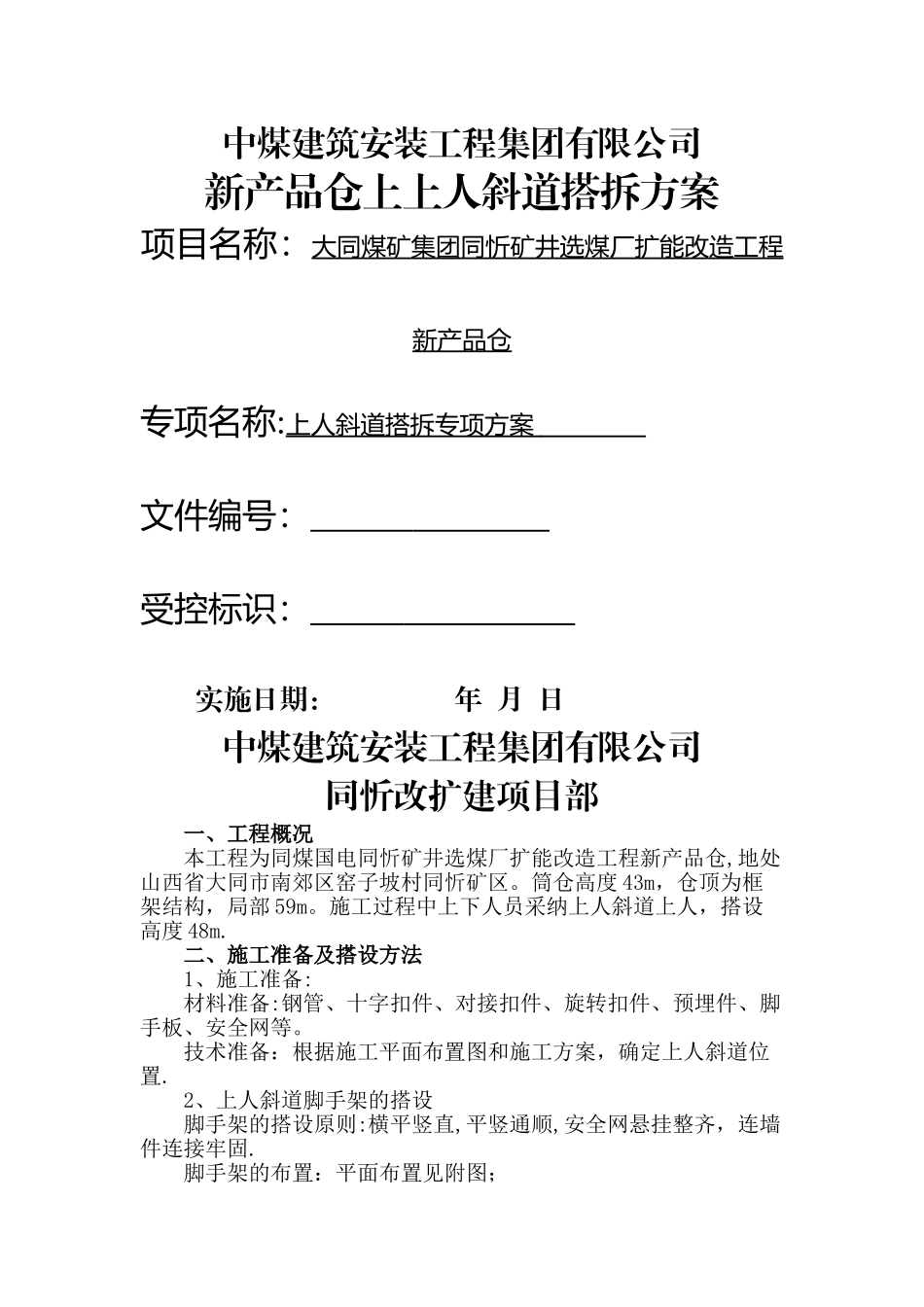 中煤建筑安装工程集团有限公司
新产品仓上上人斜道搭拆方案

项目名称：大同煤矿集团同忻矿井选煤厂扩能改造工程

新产品仓

专项名称:上人斜道搭拆专项方案

文件编号：

受控标识：

实施日期：　　年　月　日

中煤建筑安装工程集团有限公司
同忻改扩建项目部

一、工程概况

本工程为同煤国电同忻矿井选煤厂扩能改造工程新产品仓,地处山西省大同市南郊区窑子坡村同忻矿区。筒仓高度43m，仓顶为框架结构，局部59m。施工过程中上下人员采纳上人斜道上人，搭设高度48m.

二、施工准备及搭设方法

1、施工准备:

材料准备:钢管、十字扣件、对接扣件、旋转扣件、预埋件、脚手板、安全网等。

技术准备：根据施工平面布置图和施工方案，确定上人斜道位置.

2、上人斜道脚手架的搭设

脚手架的搭设原则:横平竖直,平竖通顺,安全网悬挂整齐，连墙件连接牢固.

脚手架的布置：平面布置见附图;